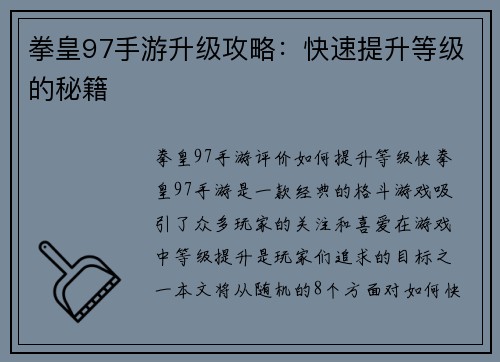 拳皇97手游升级攻略：快速提升等级的秘籍

拳皇97手游评价如何提升等级快拳皇97手游是一款经典的格斗游戏吸引了众多玩家的关注和喜爱在游戏中等级提升是玩家们追求的目标之一本文将从随机的8个方面对如何快